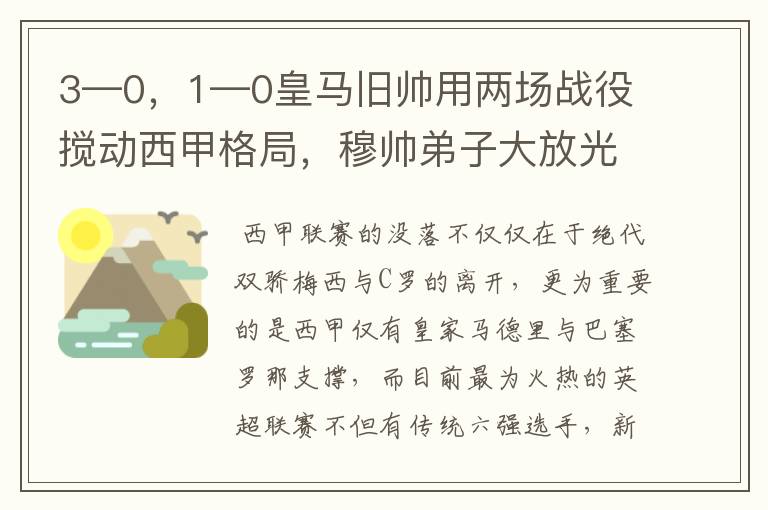 3—0，1—0皇马旧帅用两场战役搅动西甲格局，穆帅弟子大放光

西甲联赛的没落不仅仅在于绝代双骄梅西与C罗的离开，更为重要的是西甲仅有皇家马德里与巴塞罗那支撑，而目前最为火热的英超联赛不但有传统六强选手，新